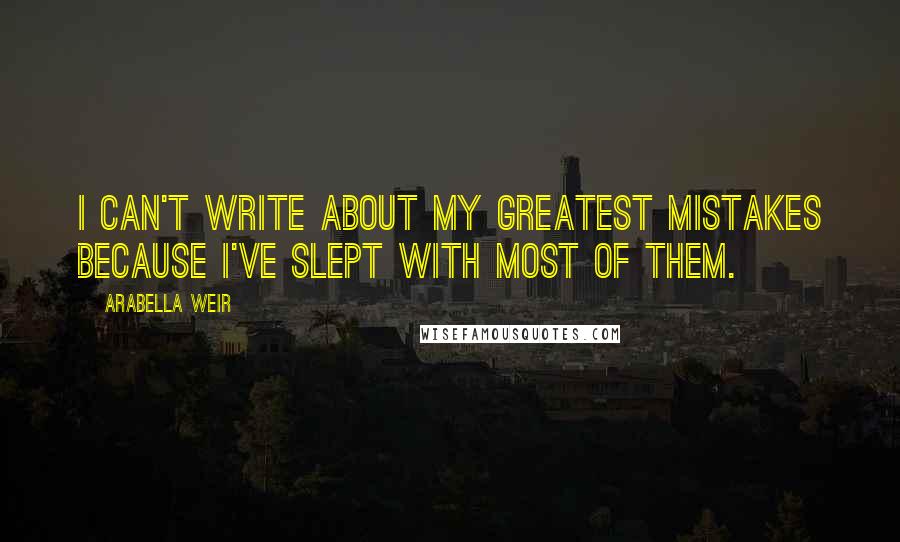 I CAN'T WRITE ABOUT MY GREATEST MISTAKES BECAUSE I'VE SLEPT WITH MOST OF THEM.

ARABELLA WEIR

WISEFAMOUSQUOTES.COM